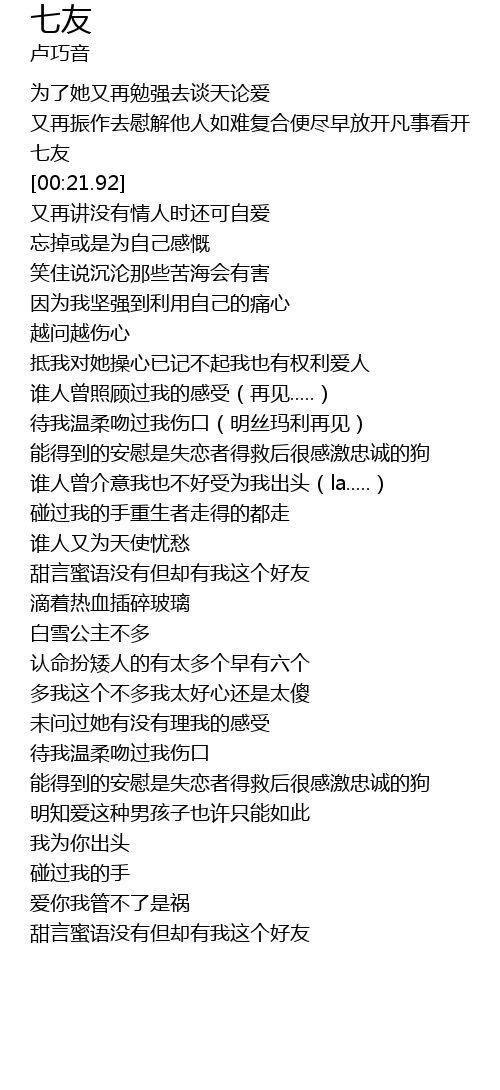 七友
卢巧音

为了她又再勉强去谈天论爱
又再振作去慰解他人如难复合便尽早放开凡事看开
七友
[00:21.92]
又再讲没有情人时还可自爱
忘掉或是为自己感慨
笑住说沉沦那些苦海会有害
因为我坚强到利用自己的痛心
越问越伤心
抵我对她操心已记不起我也有权利爱人
谁人曾照顾过我的感受（再见.....）
待我温柔吻过我伤口（明丝玛利再见）
能得到的安慰是失恋者得救后很感激忠诚的狗
谁人曾介意我也不好受为我出头（la.....）
碰过我的手重生者走得的都走
谁人又为天使忧愁
甜言蜜语没有但却有我这个好友
滴着热血插碎玻璃
白雪公主不多
认命扮矮人的有太多个早有六个
多我这个不多我太好心还是太傻
未问过她有没有理我的感受
待我温柔吻过我伤口
能得到的安慰是失恋者得救后很感激忠诚的狗
明知爱这种男孩子也许只能如此
我为你出头
碰过我的手
爱你我管不了是祸
甜言蜜语没有但却有我这个好友